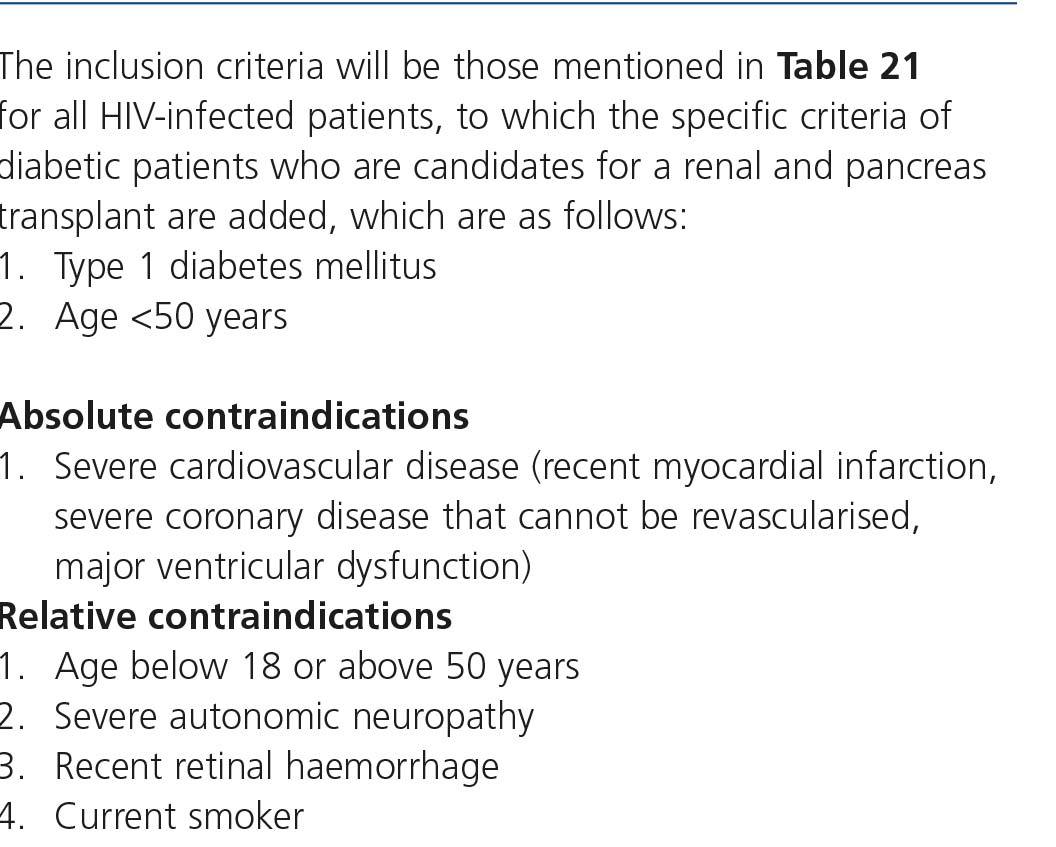 The inclusion criteria will be those mentioned in Table 21 for all HIV-infected patients, to which the specific criteria of diabetic patients who are candidates for a renal and pancreas transplant are added, which are as follows:
1. Type 1 diabetes mellitus
2. Age <50 years

Absolute contraindications
1. Severe cardiovascular disease (recent myocardial infarction, severe coronary disease that cannot be revascularised, major ventricular dysfunction)

Relative contraindications
1. Age below 18 or above 50 years
2. Severe autonomic neuropathy
3. Recent retinal haemorrhage
4. Current smoker